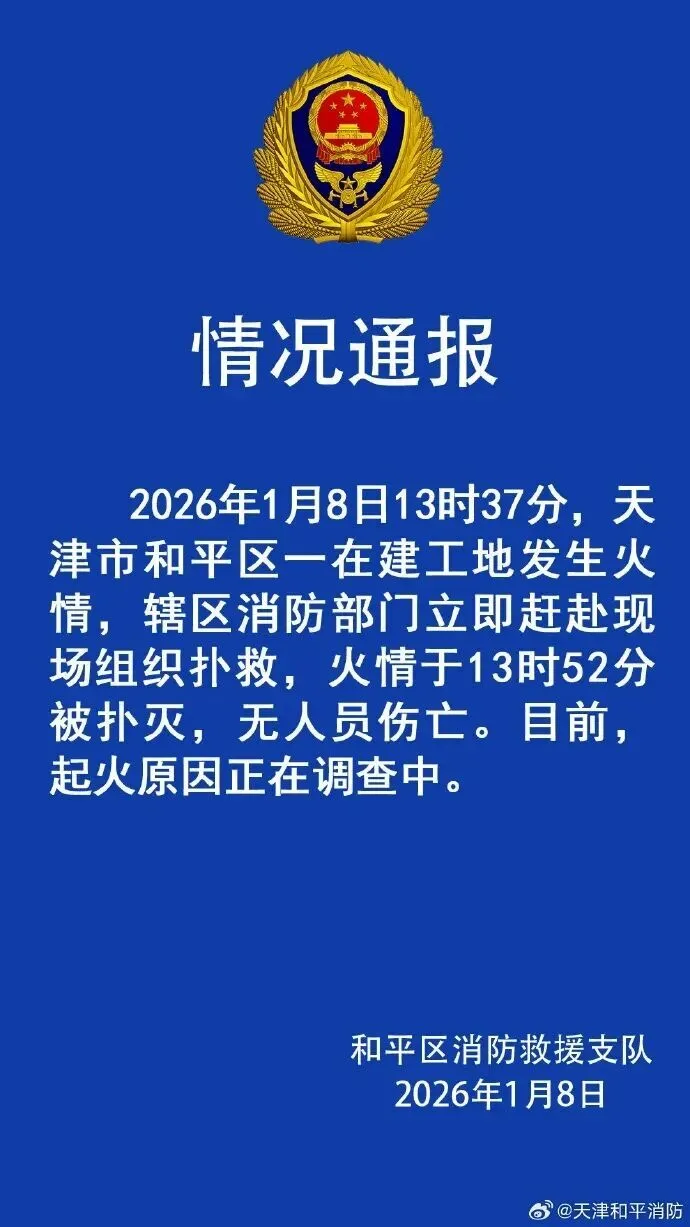 情况通报

2026年1月8日13时37分，天津市和平区一在建工地发生火情，辖区消防部门立即赶赴现场组织扑救，火情于13时52分被扑灭，无人员伤亡。目前，起火原因正在调查中。

和平区消防救援支队
2026年1月8日

@天津和平消防